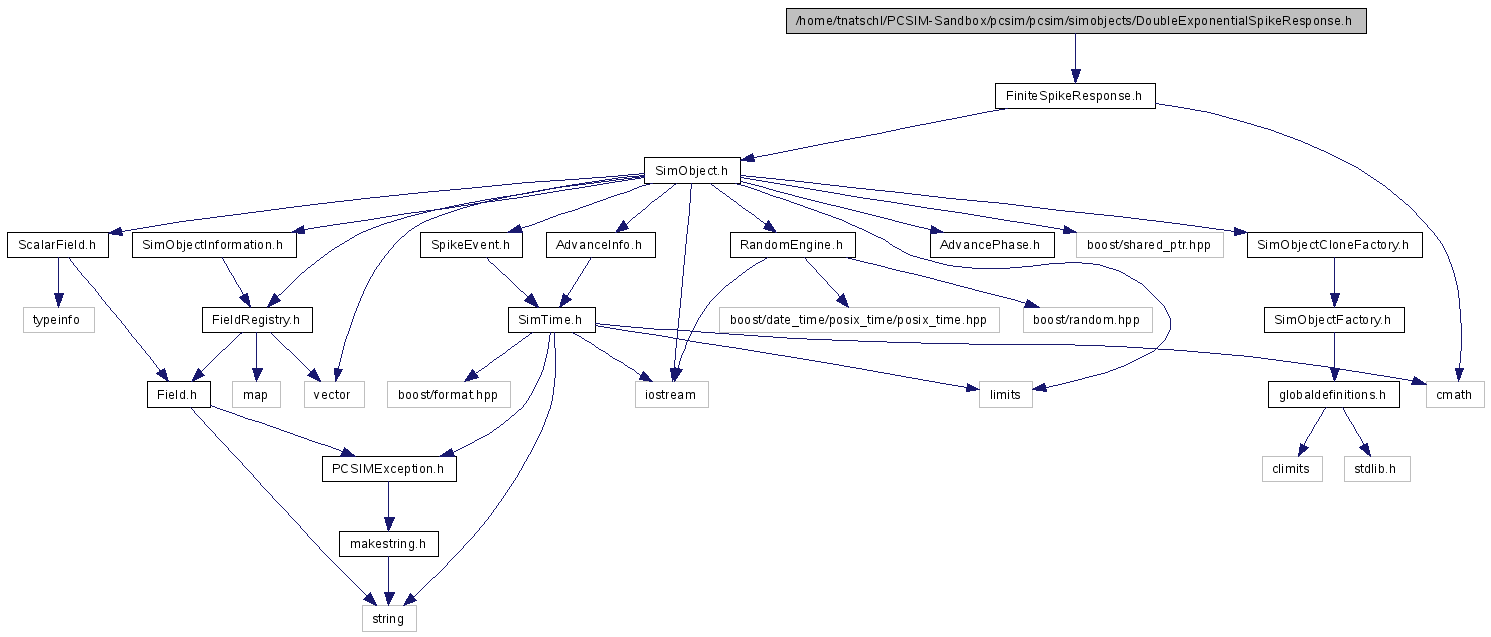 /home/tnatschl/PCSIM-Sandbox/pcsim/pcsim/simobjects/DoubleExponentialSpikeResponse.h

FiniteSpikeResponse.h

SimObject.h

ScalarField.h
SimObjectInformation.h
SpikeEvent.h
AdvanceInfo.h
RandomEngine.h
AdvancePhase.h
boost/shared_ptr.hpp
SimObjectCloneFactory.h

typeinfo
FieldRegistry.h
SimTime.h
boost/date_time/posix_time/posix_time.hpp
boost/random.hpp
SimObjectFactory.h

Field.h
map
vector
boost/format.hpp
iostream
limits
globaldefinitions.h
cmath

PCSIMException.h
climits
stdlib.h

makestring.h

string